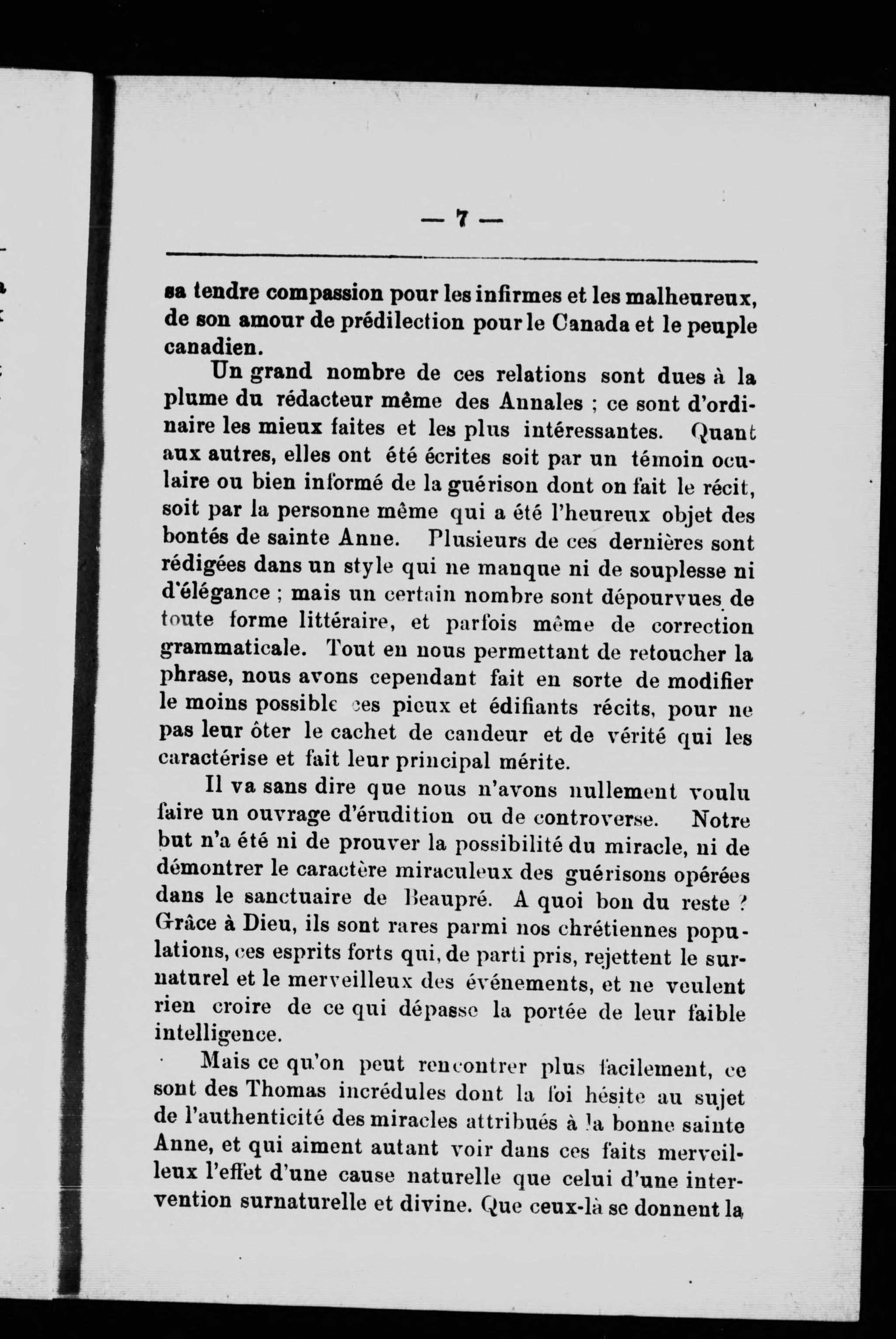 — 7 —

sa tendre compassion pour les infirmes et les malheureux, de son amour de prédilection pour le Canada et le peuple canadien.

Un grand nombre de ces relations sont dues à la plume du rédacteur même des Annales ; ce sont d'ordinaire les mieux faites et les plus intéressantes. Quant aux autres, elles ont été écrites soit par un témoin oculaire ou bien informé de la guérison dont on fait le récit, soit par la personne même qui a été l'heureux objet des bontés de sainte Anne. Plusieurs de ces dernières sont rédigées dans un style qui ne manque ni de souplesse ni d'élégance ; mais un certain nombre sont dépourvues de toute forme littéraire, et parfois même de correction grammaticale. Tout en nous permettant de retoucher la phrase, nous avons cependant fait en sorte de modifier le moins possible ces pieux et édifiants récits, pour ne pas leur ôter le cachet de candeur et de vérité qui les caractérise et fait leur principal mérite.

Il va sans dire que nous n'avons nullement voulu faire un ouvrage d'érudition ou de controverse. Notre but n'a été ni de prouver la possibilité du miracle, ni de démontrer le caractère miraculeux des guérisons opérées dans le sanctuaire de Beaupré. A quoi bon du reste ? Grâce à Dieu, ils sont rares parmi nos chrétiennes populations, ces esprits forts qui, de parti pris, rejettent le surnaturel et le merveilleux des événements, et ne veulent rien croire de ce qui dépasse la portée de leur faible intelligence.

Mais ce qu'on peut rencontrer plus facilement, ce sont des Thomas incrédules dont la foi hésite au sujet de l'authenticité des miracles attribués à la bonne sainte Anne, et qui aiment autant voir dans ces faits merveilleux l'effet d'une cause naturelle que celui d'une intervention surnaturelle et divine. Que ceux-là se donnent la